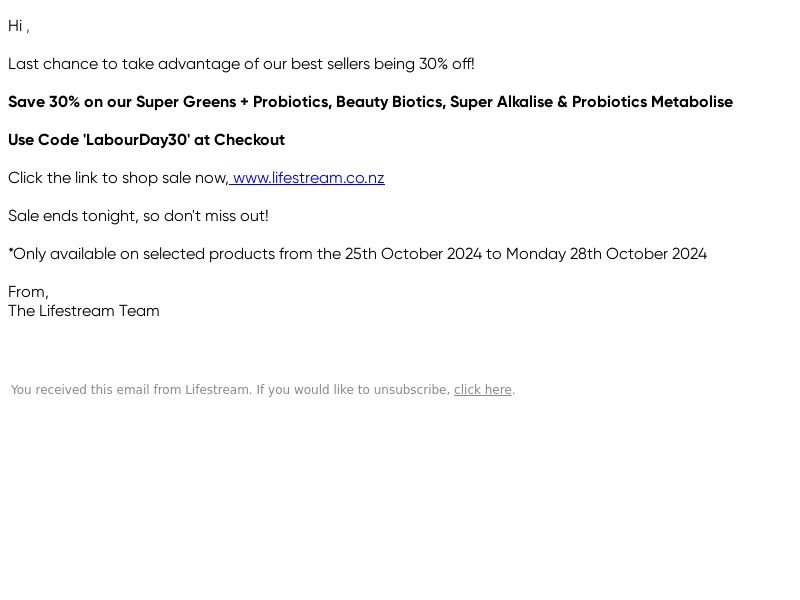 Hi ,

Last chance to take advantage of our best sellers being 30% off!

Save 30% on our Super Greens + Probiotics, Beauty Biotics, Super Alkalise & Probiotics Metabolise

Use Code 'LabourDay30' at Checkout

Click the link to shop sale now, www.lifestream.co.nz

Sale ends tonight, so don't miss out!

*Only available on selected products from the 25th October 2024 to Monday 28th October 2024

From,
The Lifestream Team

You received this email from Lifestream. If you would like to unsubscribe, click here.